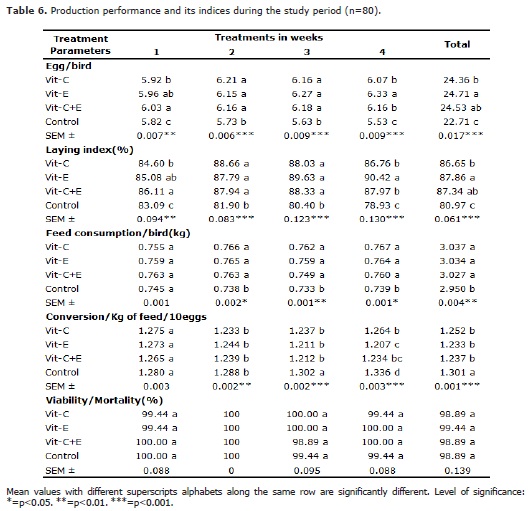 **Table 6.** Production performance and its indices during the study period (n=80).

| Treatment Parameters | Treatments in weeks 1 | 2 | 3 | 4 | Total |
|---|---|---|---|---|---|
| **Egg/bird** | | | | | |
| Vit-C | 5.92 b | 6.21 a | 6.16 a | 6.07 b | 24.36 b |
| Vit-E | 5.96 ab | 6.15 a | 6.27 a | 6.33 a | 24.71 a |
| Vit-C+E | 6.03 a | 6.16 a | 6.18 a | 6.16 b | 24.53 ab |
| Control | 5.82 c | 5.73 b | 5.63 b | 5.53 c | 22.71 c |
| SEM ± | 0.007** | 0.006*** | 0.009*** | 0.009*** | 0.017*** |
| **Laying index(%)** | | | | | |
| Vit-C | 84.60 b | 88.66 a | 88.03 a | 86.76 b | 86.65 b |
| Vit-E | 85.08 ab | 87.79 a | 89.63 a | 90.42 a | 87.86 a |
| Vit-C+E | 86.11 a | 87.94 a | 88.33 a | 87.97 b | 87.34 ab |
| Control | 83.09 c | 81.90 b | 80.40 b | 78.93 c | 80.97 c |
| SEM ± | 0.094** | 0.083*** | 0.123*** | 0.130*** | 0.061*** |
| **Feed consumption/bird(kg)** | | | | | |
| Vit-C | 0.755 a | 0.766 a | 0.762 a | 0.767 a | 3.037 a |
| Vit-E | 0.759 a | 0.765 a | 0.759 a | 0.764 a | 3.034 a |
| Vit-C+E | 0.763 a | 0.763 a | 0.749 a | 0.760 a | 3.027 a |
| Control | 0.745 a | 0.738 b | 0.733 b | 0.739 b | 2.950 b |
| SEM ± | 0.001 | 0.002* | 0.001** | 0.001* | 0.004** |
| **Conversion/Kg of feed/10eggs** | | | | | |
| Vit-C | 1.275 a | 1.233 b | 1.237 b | 1.264 b | 1.252 b |
| Vit-E | 1.273 a | 1.244 b | 1.211 b | 1.207 c | 1.233 b |
| Vit-C+E | 1.265 a | 1.239 b | 1.212 b | 1.234 bc | 1.237 b |
| Control | 1.280 a | 1.288 b | 1.302 a | 1.336 d | 1.301 a |
| SEM ± | 0.003 | 0.002** | 0.002*** | 0.003*** | 0.001*** |
| **Viability/Mortality(%)** | | | | | |
| Vit-C | 99.44 a | 100 | 100.00 a | 99.44 a | 98.89 a |
| Vit-E | 99.44 a | 100 | 100.00 a | 100.00 a | 99.44 a |
| Vit-C+E | 100.00 a | 100 | 98.89 a | 100.00 a | 98.89 a |
| Control | 100.00 a | 100 | 99.44 a | 99.44 a | 98.89 a |
| SEM ± | 0.088 | 0 | 0.095 | 0.088 | 0.139 |

Mean values with different superscripts alphabets along the same row are significantly different. Level of significance: *=p<0.05. **=p<0.01. ***=p<0.001.